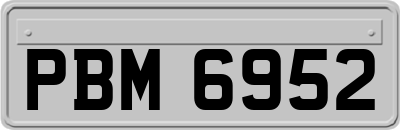 PBM 6952